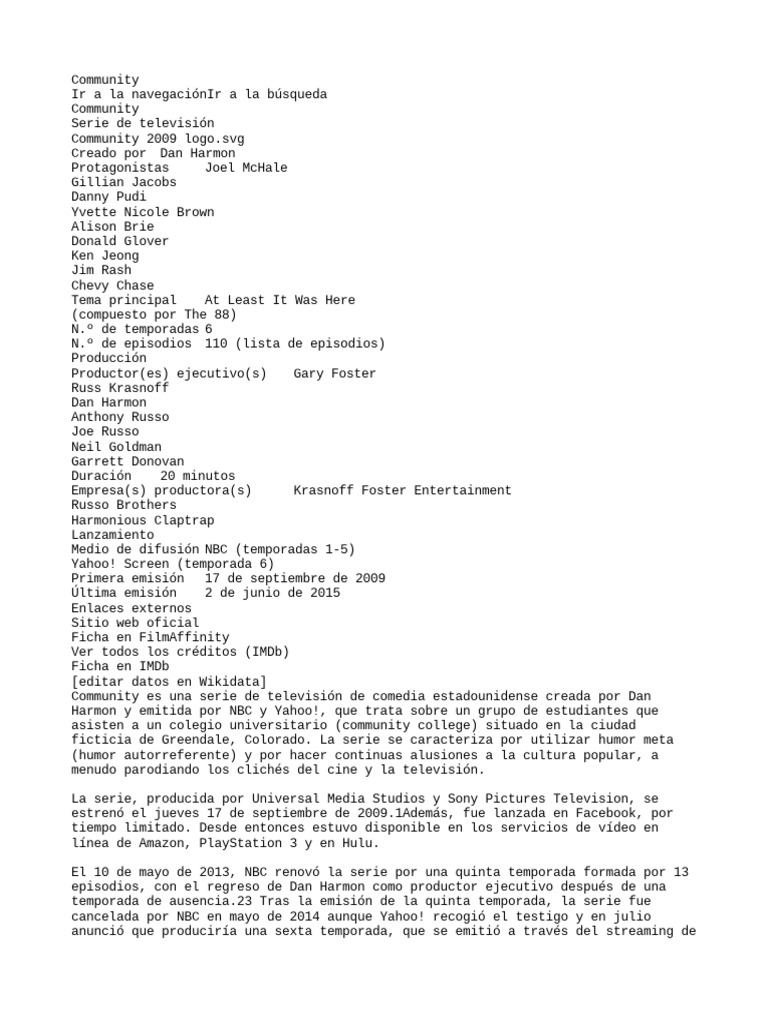 Community
Ir a la navegaciónIr a la búsqueda
Community
Serie de televisión
Community 2009 logo.svg
Creado por Dan Harmon
Protagonistas Joel McHale
Gillian Jacobs
Danny Pudi
Yvette Nicole Brown
Alison Brie
Donald Glover
Ken Jeong
Jim Rash
Chevy Chase
Tema principal At Least It Was Here
(compuesto por The 88)
N.º de temporadas 6
N.º de episodios 110 (lista de episodios)
Producción
Productor(es) ejecutivo(s) Gary Foster
Russ Krasnoff
Dan Harmon
Anthony Russo
Joe Russo
Neil Goldman
Garrett Donovan
Duración 20 minutos
Empresa(s) productora(s) Krasnoff Foster Entertainment
Russo Brothers
Harmonious Claptrap
Lanzamiento
Medio de difusión NBC (temporadas 1-5)
Yahoo! Screen (temporada 6)
Primera emisión 17 de septiembre de 2009
Última emisión 2 de junio de 2015
Enlaces externos
Sitio web oficial
Ficha en FilmAffinity
Ver todos los créditos (IMDb)
Ficha en IMDb
[editar datos en Wikidata]
Community es una serie de televisión de comedia estadounidense creada por Dan Harmon y emitida por NBC y Yahoo!, que trata sobre un grupo de estudiantes que asisten a un colegio universitario (community college) situado en la ciudad ficticia de Greendale, Colorado. La serie se caracteriza por utilizar humor meta (humor autorreferente) y por hacer continuas alusiones a la cultura popular, a menudo parodiando los clichés del cine y la televisión.

La serie, producida por Universal Media Studios y Sony Pictures Television, se estrenó el jueves 17 de septiembre de 2009.1Además, fue lanzada en Facebook, por tiempo limitado. Desde entonces estuvo disponible en los servicios de vídeo en línea de Amazon, PlayStation 3 y en Hulu.

El 10 de mayo de 2013, NBC renovó la serie por una quinta temporada formada por 13 episodios, con el regreso de Dan Harmon como productor ejecutivo después de una temporada de ausencia.23 Tras la emisión de la quinta temporada, la serie fue cancelada por NBC en mayo de 2014 aunque Yahoo! recogió el testigo y en julio anunció que produciría una sexta temporada, que se emitió a través del streaming de